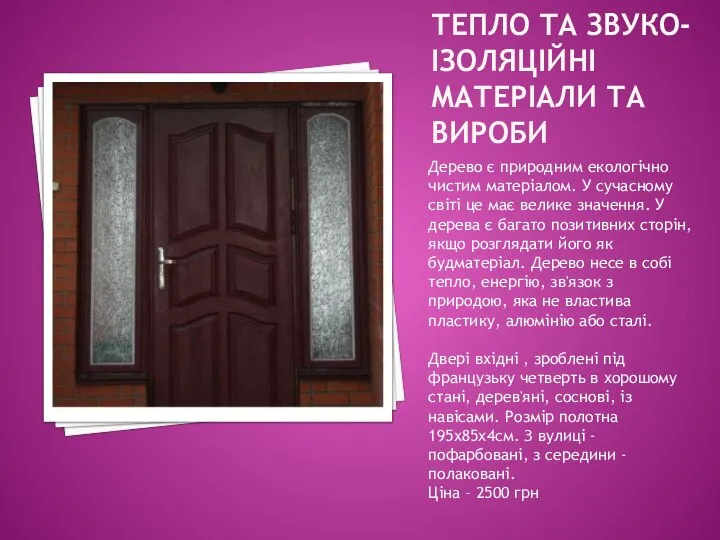 ТЕПЛО ТА ЗВУКО-ІЗОЛЯЦІЙНІ МАТЕРІАЛИ ТА ВИРОБИ

Дерево є природним екологічно чистим матеріалом. У сучасному світі це має велике значення. У дерева є багато позитивних сторін, якщо розглядати його як будматеріал. Дерево несе в собі тепло, енергію, зв'язок з природою, яка не властива пластику, алюмінію або сталі.

Двері вхідні , зроблені під французьку четверть в хорошому стані, дерев'яні, соснові, із навісами. Розмір полотна 195х85х4см. З вулиці - пофарбовані, з середини - полаковані.
Ціна – 2500 грн